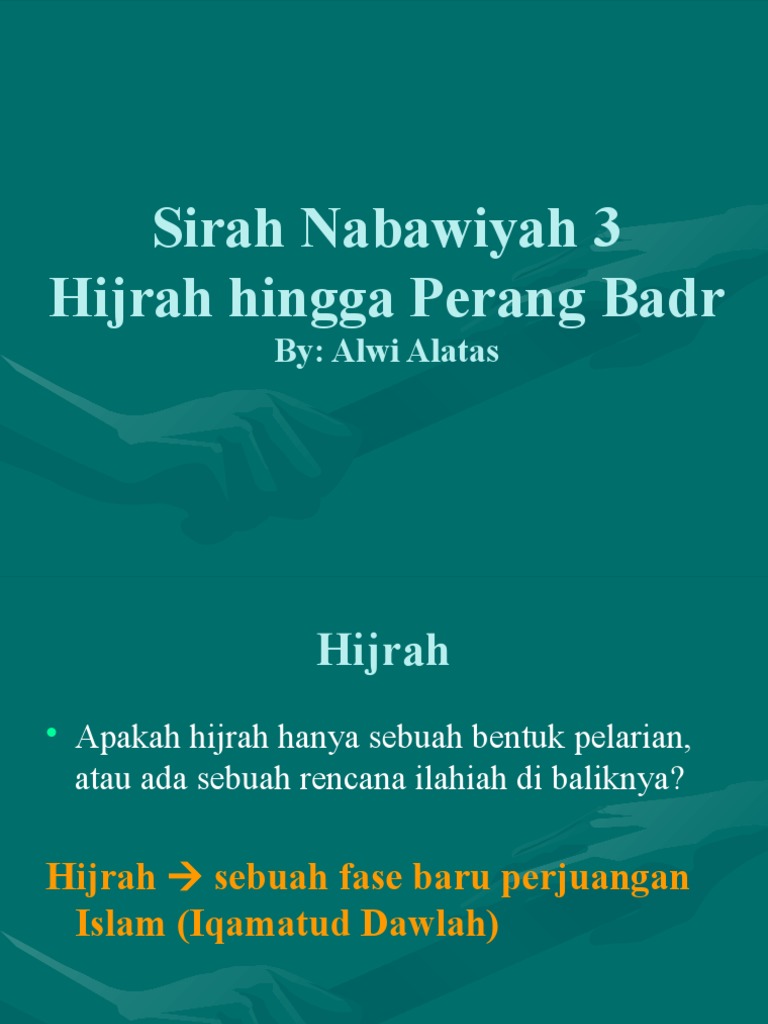 Sirah Nabawiyah 3
Hijrah hingga Perang Badr
By: Alwi Alatas

Hijrah

• Apakah hijrah hanya sebuah bentuk pelarian, atau ada sebuah rencana ilahiah di baliknya?

Hijrah → sebuah fase baru perjuangan Islam (Iqamatud Dawlah)